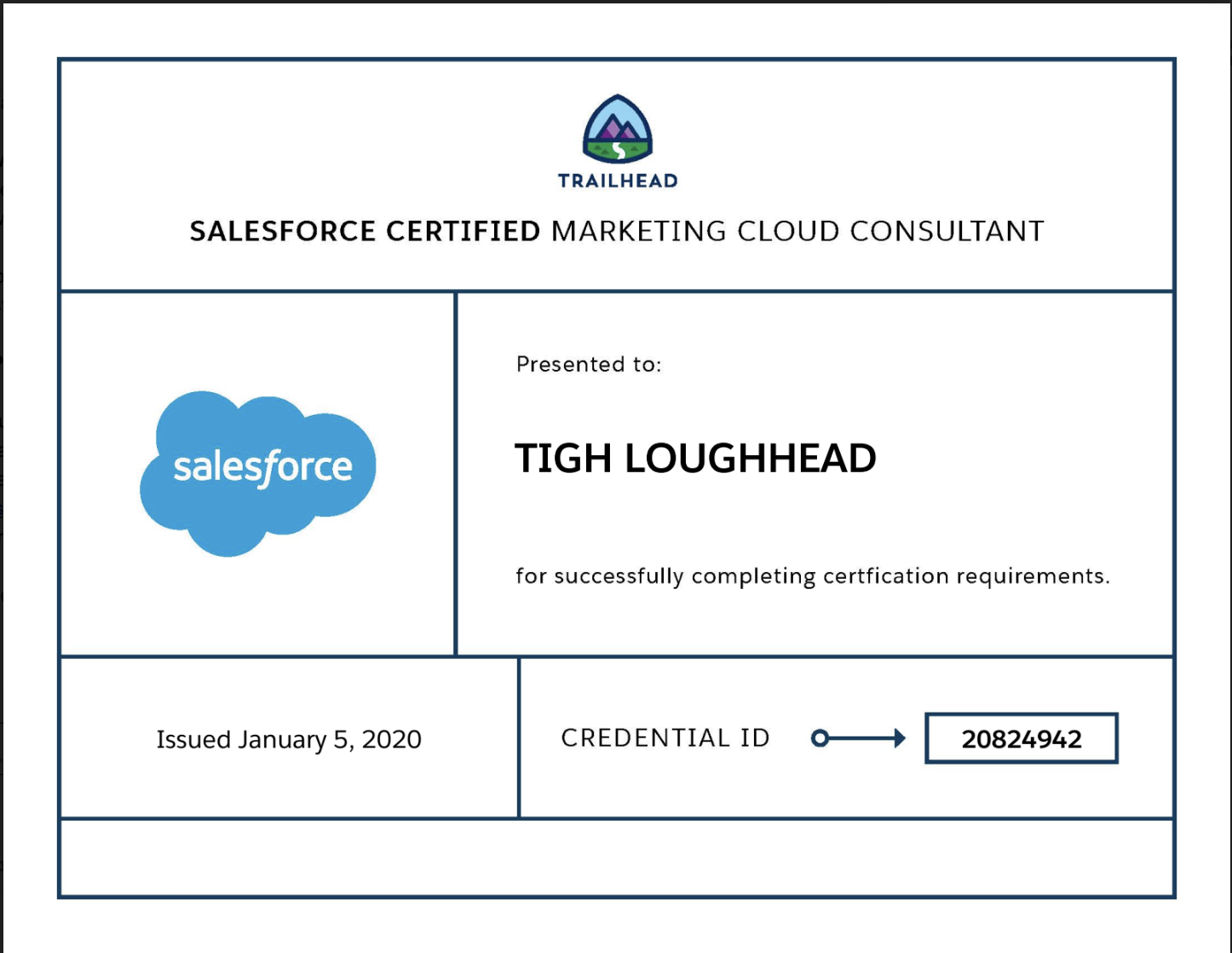 TRAILHEAD

SALESFORCE CERTIFIED MARKETING CLOUD CONSULTANT

salesforce

Presented to:

TIGH LOUGHHEAD

for successfully completing certfication requirements.

Issued January 5, 2020

CREDENTIAL ID

20824942